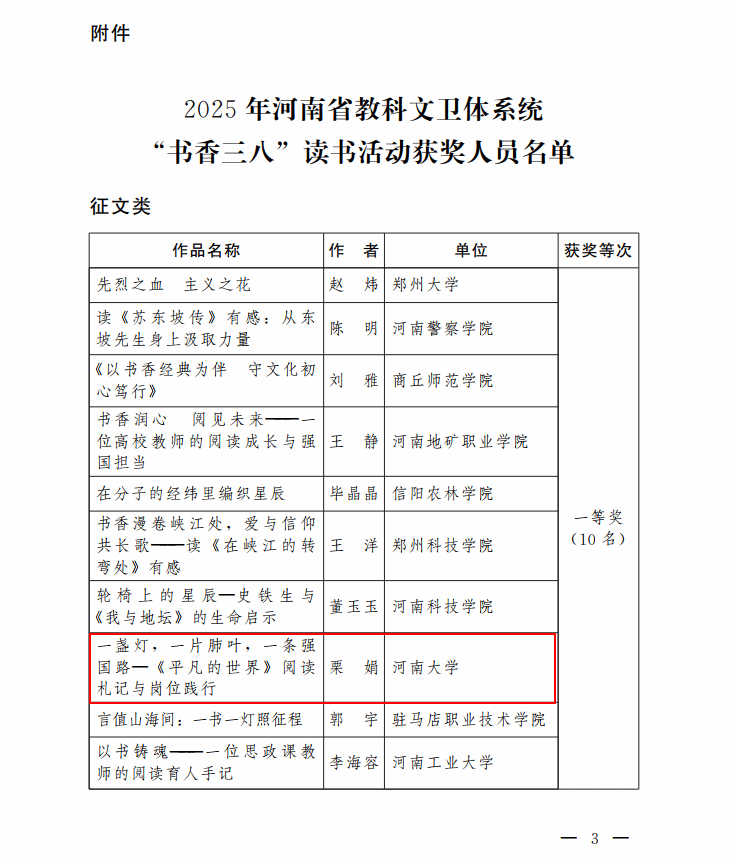 附件

2025 年河南省教科文卫体系统
“书香三八”读书活动获奖人员名单

征文类

| 作品名称 | 作　者 | 单位 | 获奖等次 |
|---|---|---|---|
| 先烈之血　主义之花 | 赵　炜 | 郑州大学 | 一等奖（10 名） |
| 读《苏东坡传》有感：从东坡先生身上汲取力量 | 陈　明 | 河南警察学院 | |
| 《以书香经典为伴　守文化初心笃行》 | 刘　雅 | 商丘师范学院 | |
| 书香润心　阅见未来——一位高校教师的阅读成长与强国担当 | 王　静 | 河南地矿职业学院 | |
| 在分子的经纬里编织星辰 | 毕晶晶 | 信阳农林学院 | |
| 书香漫卷峡江处，爱与信仰共长歌——读《在峡江的转弯处》有感 | 王　洋 | 郑州科技学院 | |
| 轮椅上的星辰—史铁生与《我与地坛》的生命启示 | 董玉玉 | 河南科技学院 | |
| 一盏灯，一片肺叶，一条强国路—《平凡的世界》阅读札记与岗位践行 | 栗　娟 | 河南大学 | |
| 言值山海间：一书一灯照征程 | 郭　宇 | 驻马店职业技术学院 | |
| 以书铸魂——一位思政课教师的阅读育人手记 | 李海容 | 河南工业大学 | |

— 3 —